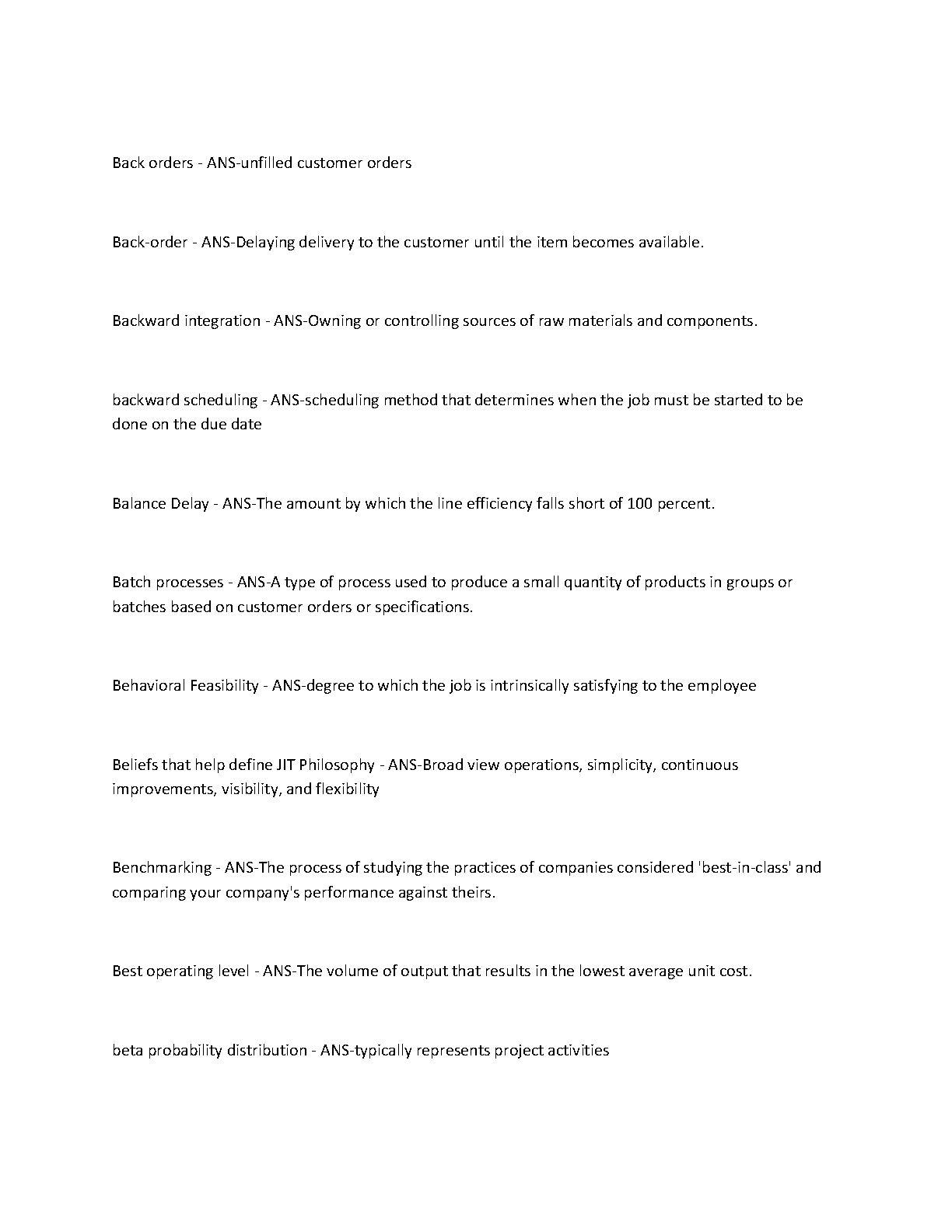 Back orders - ANS-unfilled customer orders

Back-order - ANS-Delaying delivery to the customer until the item becomes available.

Backward integration - ANS-Owning or controlling sources of raw materials and components.

backward scheduling - ANS-scheduling method that determines when the job must be started to be done on the due date

Balance Delay - ANS-The amount by which the line efficiency falls short of 100 percent.

Batch processes - ANS-A type of process used to produce a small quantity of products in groups or batches based on customer orders or specifications.

Behavioral Feasibility - ANS-degree to which the job is intrinsically satisfying to the employee

Beliefs that help define JIT Philosophy - ANS-Broad view operations, simplicity, continuous improvements, visibility, and flexibility

Benchmarking - ANS-The process of studying the practices of companies considered 'best-in-class' and comparing your company's performance against theirs.

Best operating level - ANS-The volume of output that results in the lowest average unit cost.

beta probability distribution - ANS-typically represents project activities